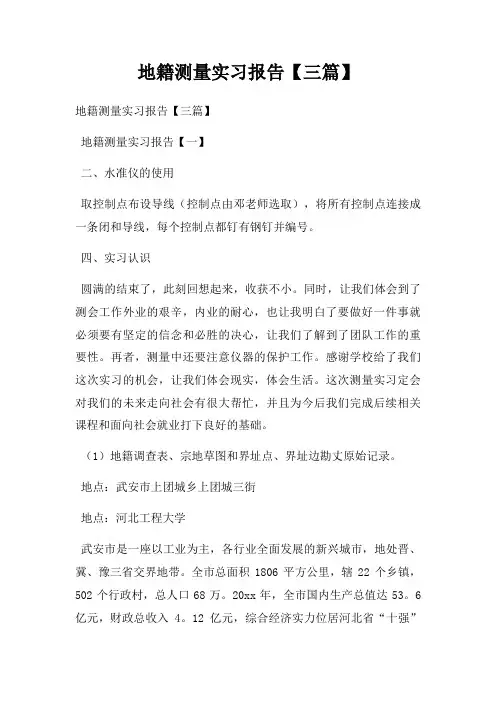 地籍测量实习报告【三篇】

地籍测量实习报告【三篇】

地籍测量实习报告【一】

二、水准仪的使用

取控制点布设导线（控制点由邓老师选取），将所有控制点连接成一条闭和导线，每个控制点都钉有钢钉并编号。

四、实习认识

圆满的结束了，此刻回想起来，收获不小。同时，让我们体会到了测会工作外业的艰辛，内业的耐心，也让我明白了要做好一件事就必须要有坚定的信念和必胜的决心，让我们了解到了团队工作的重要性。再者，测量中还要注意仪器的保护工作。感谢学校给了我们这次实习的机会，让我们体会现实，体会生活。这次测量实习定会对我们的未来走向社会有很大帮忙，并且为今后我们完成后续相关课程和面向社会就业打下良好的基础。

（1）地籍调查表、宗地草图和界址点、界址边勘丈原始记录。

地点：武安市上团城乡上团城三街

地点：河北工程大学

武安市是一座以工业为主，各行业全面发展的新兴城市，地处晋、冀、豫三省交界地带。全市总面积 1806 平方公里，辖 22 个乡镇，502 个行政村，总人口 68 万。20xx 年，全市国内生产总值达 53。6 亿元，财政总收入 4。12 亿元，综合经济实力位居河北省“十强”